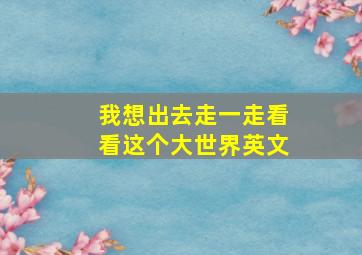 我想出去走一走看看这个大世界英文